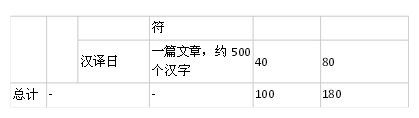 |  |  |  | 符 |  |  |
|---|---|---|---|---|---|
|  |  | 汉译日 | 一篇文章，约 500 个汉字 | 40 | 80 |
| 总计 | - |  | - | 100 | 180 |